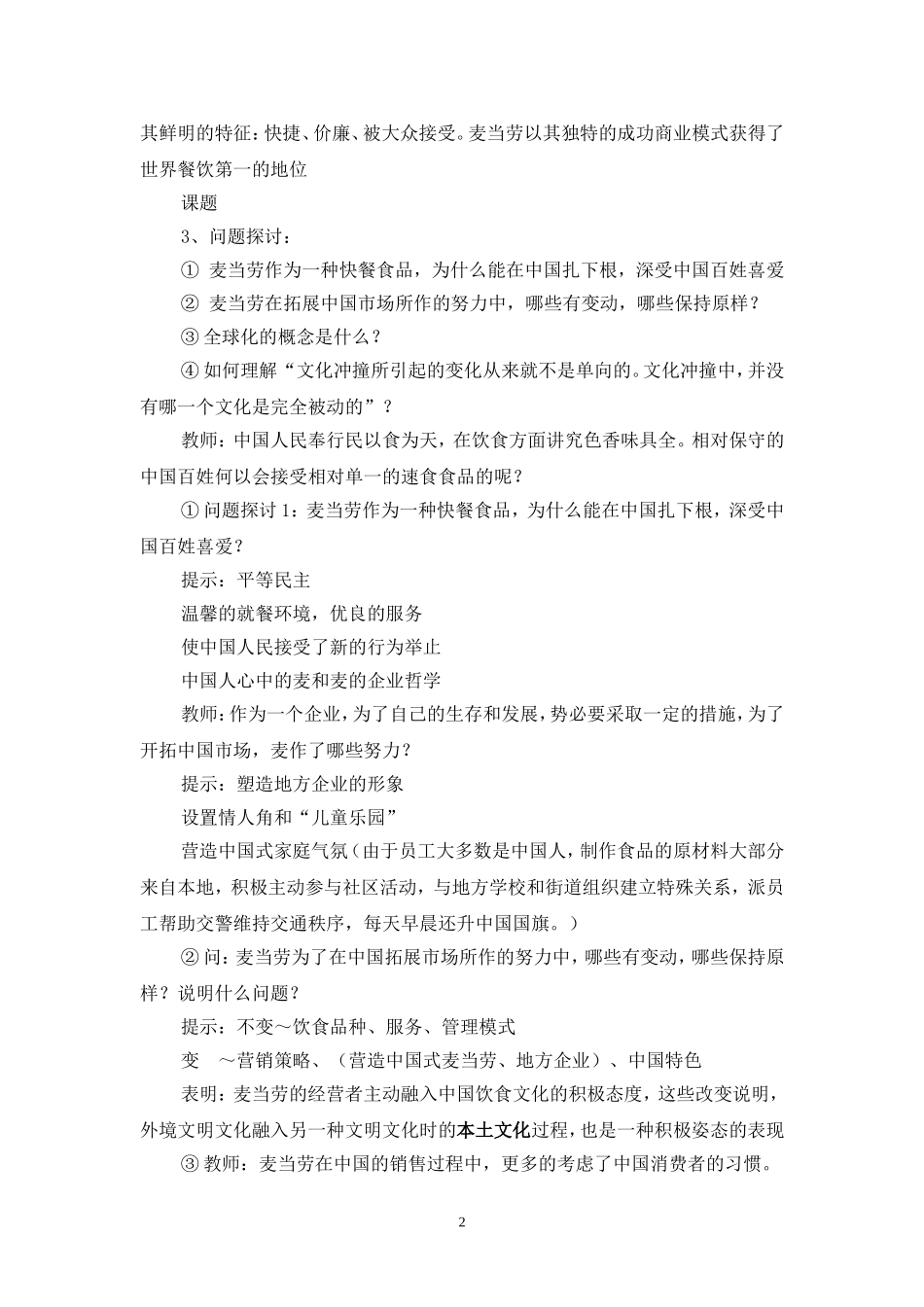 其鲜明的特征：快捷、价廉、被大众接受。麦当劳以其独特的成功商业模式获得了世界餐饮第一的地位

课题

3、问题探讨：

① 麦当劳作为一种快餐食品，为什么能在中国扎下根，深受中国百姓喜爱

② 麦当劳在拓展中国市场所作的努力中，哪些有变动，哪些保持原样？

③ 全球化的概念是什么？

④ 如何理解“文化冲撞所引起的变化从来就不是单向的。文化冲撞中，并没有哪一个文化是完全被动的”？

教师：中国人民奉行民以食为天，在饮食方面讲究色香味具全。相对保守的中国百姓何以会接受相对单一的速食食品的呢？

① 问题探讨 1：麦当劳作为一种快餐食品，为什么能在中国扎下根，深受中国百姓喜爱？

提示：平等民主

温馨的就餐环境，优良的服务

使中国人民接受了新的行为举止

中国人心中的麦和麦的企业哲学

教师：作为一个企业，为了自己的生存和发展，势必要采取一定的措施，为了开拓中国市场，麦作了哪些努力？

提示：塑造地方企业的形象

设置情人角和“儿童乐园”

营造中国式家庭气氛（由于员工大多数是中国人，制作食品的原材料大部分来自本地，积极主动参与社区活动，与地方学校和街道组织建立特殊关系，派员工帮助交警维持交通秩序，每天早晨还升中国国旗。）

② 问：麦当劳为了在中国拓展市场所作的努力中，哪些有变动，哪些保持原样？说明什么问题？

提示：不变～饮食品种、服务、管理模式

变 ～营销策略、（营造中国式麦当劳、地方企业）、中国特色

表明：麦当劳的经营者主动融入中国饮食文化的积极态度，这些改变说明，外境文明文化融入另一种文明文化时的本土文化过程，也是一种积极姿态的表现

③ 教师：麦当劳在中国的销售过程中，更多的考虑了中国消费者的习惯。

2